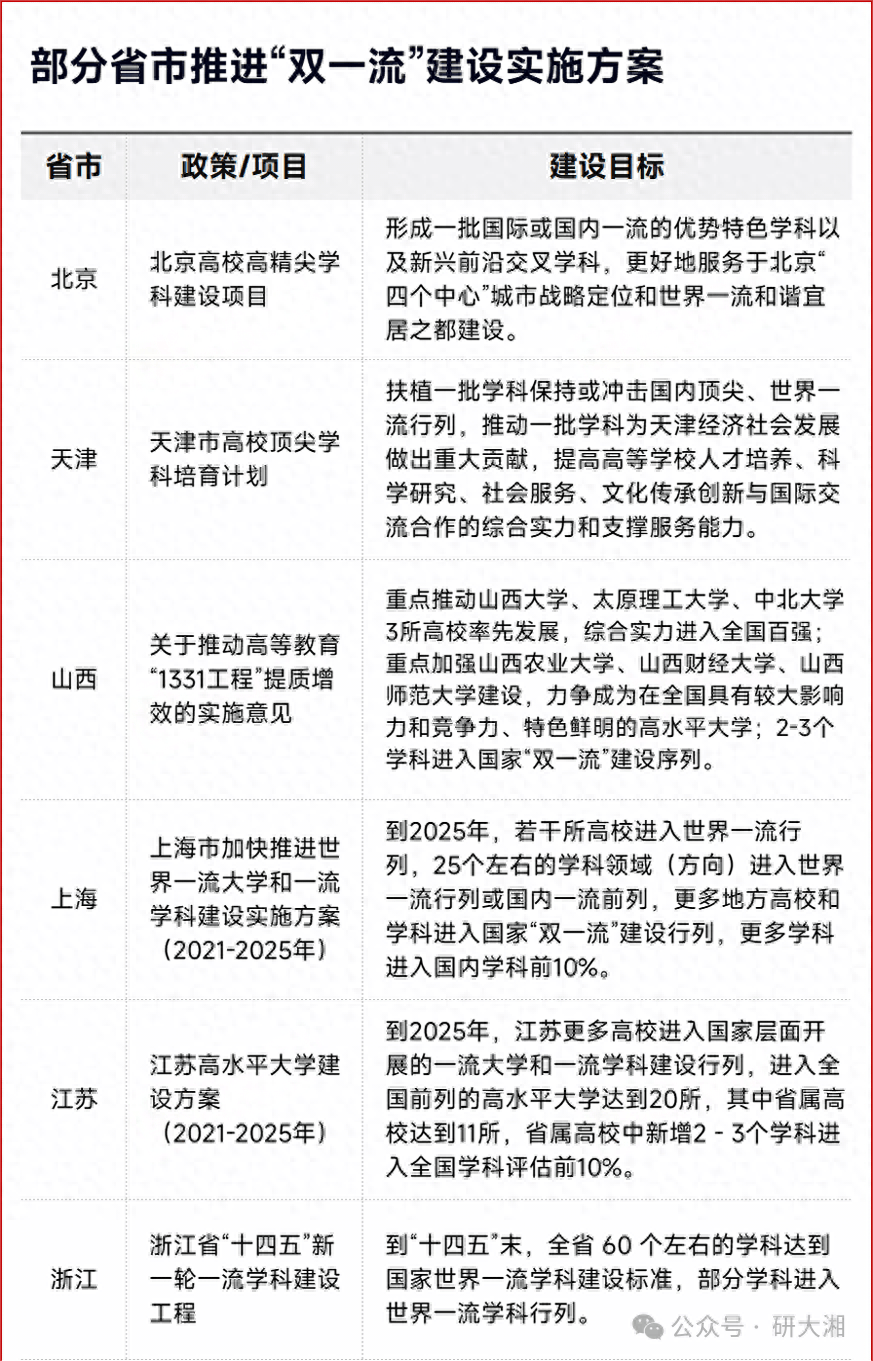 部分省市推进“双一流”建设实施方案

| 省市 | 政策/项目 | 建设目标 |
|---|---|---|
| 北京 | 北京高校高精尖学科建设项目 | 形成一批国际或国内一流的优势特色学科以及新兴前沿交叉学科，更好地服务于北京“四个中心”城市战略定位和世界一流和谐宜居之都建设。 |
| 天津 | 天津市高校顶尖学科培育计划 | 扶植一批学科保持或冲击国内顶尖、世界一流行列，推动一批学科为天津经济社会发展做出重大贡献，提高高等学校人才培养、科学研究、社会服务、文化传承创新与国际交流合作的综合实力和支撑服务能力。 |
| 山西 | 关于推动高等教育“1331工程”提质增效的实施意见 | 重点推动山西大学、太原理工大学、中北大学3所高校率先发展，综合实力进入全国百强；重点加强山西农业大学、山西财经大学、山西师范大学建设，力争成为在全国具有较大影响力和竞争力、特色鲜明的高水平大学；2-3个学科进入国家“双一流”建设序列。 |
| 上海 | 上海市加快推进世界一流大学和一流学科建设实施方案（2021-2025年） | 到2025年，若干所高校进入世界一流行列，25个左右的学科领域（方向）进入世界一流行列或国内一流前列，更多地方高校和学科进入国家“双一流”建设行列，更多学科进入国内学科前10%。 |
| 江苏 | 江苏高水平大学建设方案（2021-2025年） | 到2025年，江苏更多高校进入国家层面开展的一流大学和一流学科建设行列，进入全国前列的高水平大学达到20所，其中省属高校达到11所，省属高校中新增2 - 3个学科进入全国学科评估前10%。 |
| 浙江 | 浙江省“十四五”新一轮一流学科建设工程 | 到“十四五”末，全省 60 个左右的学科达到国家世界一流学科建设标准，部分学科进入世界一流学科行列。 |

公众号 · 研大湘